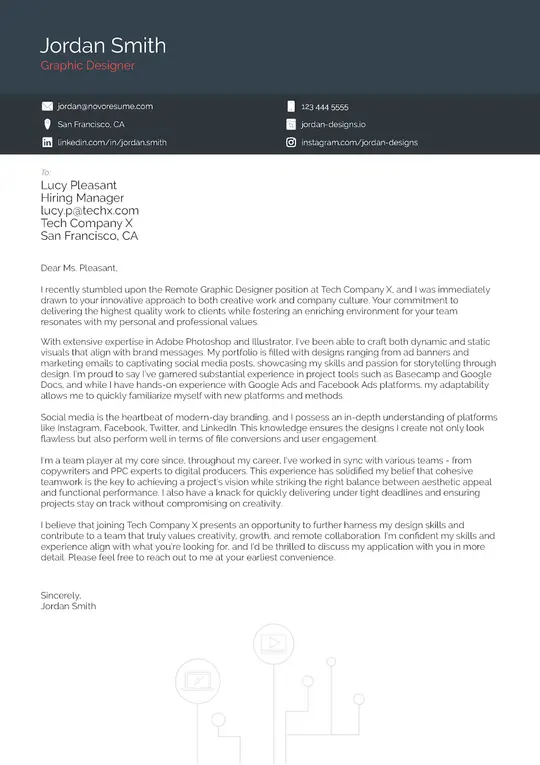 Jordan Smith
Graphic Designer

jordan@novoresume.com
San Francisco, CA
linkedin.com/in/jordan.smith

123 444 5555
jordan-designs.io
instagram.com/jordan-designs

To:
Lucy Pleasant
Hiring Manager
lucy.p@techx.com
Tech Company X
San Francisco, CA

Dear Ms. Pleasant,

I recently stumbled upon the Remote Graphic Designer position at Tech Company X, and I was immediately drawn to your innovative approach to both creative work and company culture. Your commitment to delivering the highest quality work to clients while fostering an enriching environment for your team resonates with my personal and professional values.

With extensive expertise in Adobe Photoshop and Illustrator, I've been able to craft both dynamic and static visuals that align with brand messages. My portfolio is filled with designs ranging from ad banners and marketing emails to captivating social media posts, showcasing my skills and passion for storytelling through design. I'm proud to say I've garnered substantial experience in project tools such as Basecamp and Google Docs, and while I have hands-on experience with Google Ads and Facebook Ads platforms, my adaptability allows me to quickly familiarize myself with new platforms and methods.

Social media is the heartbeat of modern-day branding, and I possess an in-depth understanding of platforms like Instagram, Facebook, Twitter, and LinkedIn. This knowledge ensures the designs I create not only look flawless but also perform well in terms of file conversions and user engagement.

I'm a team player at my core since, throughout my career, I've worked in sync with various teams - from copywriters and PPC experts to digital producers. This experience has solidified my belief that cohesive teamwork is the key to achieving a project's vision while striking the right balance between aesthetic appeal and functional performance. I also have a knack for quickly delivering under tight deadlines and ensuring projects stay on track without compromising on creativity.

I believe that joining Tech Company X presents an opportunity to further harness my design skills and contribute to a team that truly values creativity, growth, and remote collaboration. I'm confident my skills and experience align with what you're looking for, and I'd be thrilled to discuss my application with you in more detail. Please feel free to reach out to me at your earliest convenience.

Sincerely,
Jordan Smith